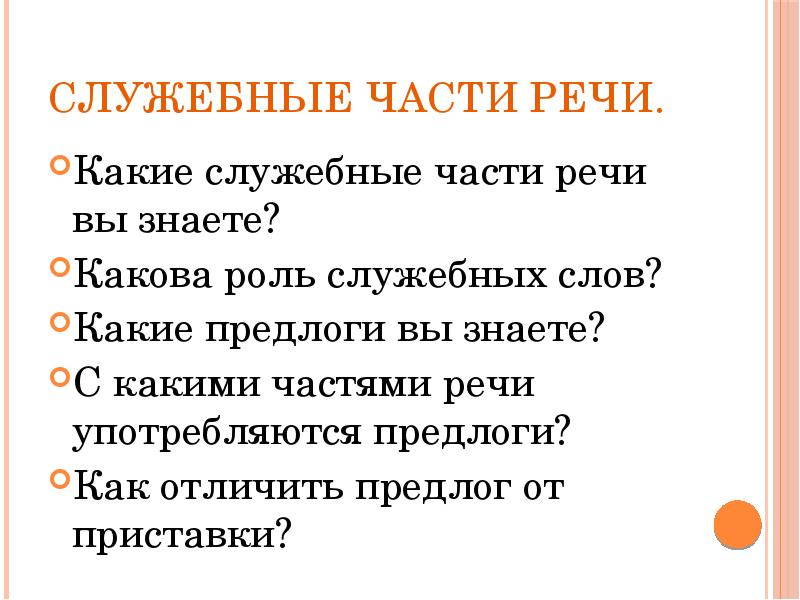 СЛУЖЕБНЫЕ ЧАСТИ РЕЧИ.

• Какие служебные части речи вы знаете?

• Какова роль служебных слов?

• Какие предлоги вы знаете?

• С какими частями речи употребляются предлоги?

• Как отличить предлог от приставки?